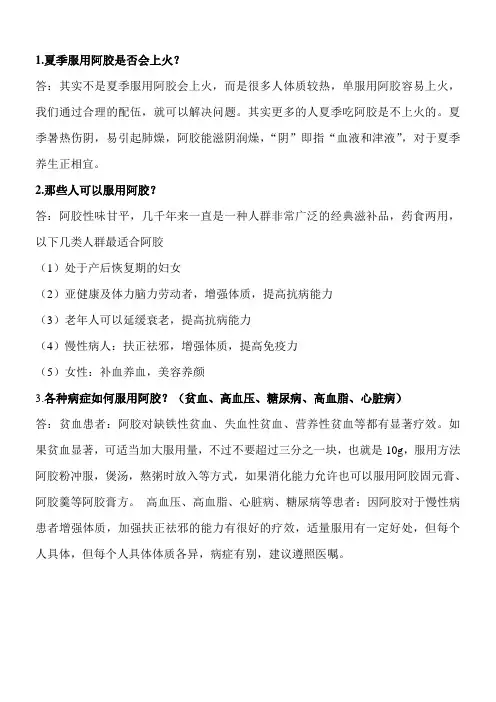 1.夏季服用阿胶是否会上火？

答：其实不是夏季服用阿胶会上火，而是很多人体质较热，单服用阿胶容易上火，我们通过合理的配伍，就可以解决问题。其实更多的人夏季吃阿胶是不上火的。夏季暑热伤阴，易引起肺燥，阿胶能滋阴润燥，“阴”即指“血液和津液”，对于夏季养生正相宜。

2.那些人可以服用阿胶？

答：阿胶性味甘平，几千年来一直是一种人群非常广泛的经典滋补品，药食两用，以下几类人群最适合阿胶

（1）处于产后恢复期的妇女

（2）亚健康及体力脑力劳动者，增强体质，提高抗病能力

（3）老年人可以延缓衰老，提高抗病能力

（4）慢性病人：扶正祛邪，增强体质，提高免疫力

（5）女性：补血养血，美容养颜

3.各种病症如何服用阿胶？（贫血、高血压、糖尿病、高血脂、心脏病）

答：贫血患者：阿胶对缺铁性贫血、失血性贫血、营养性贫血等都有显著疗效。如果贫血显著，可适当加大服用量，不过不要超过三分之一块，也就是 10g，服用方法阿胶粉冲服，煲汤，熬粥时放入等方式，如果消化能力允许也可以服用阿胶固元膏、阿胶羹等阿胶膏方。 高血压、高血脂、心脏病、糖尿病等患者：因阿胶对于慢性病患者增强体质，加强扶正祛邪的能力有很好的疗效，适量服用有一定好处，但每个人具体，但每个人具体体质各异，病症有别，建议遵照医嘱。